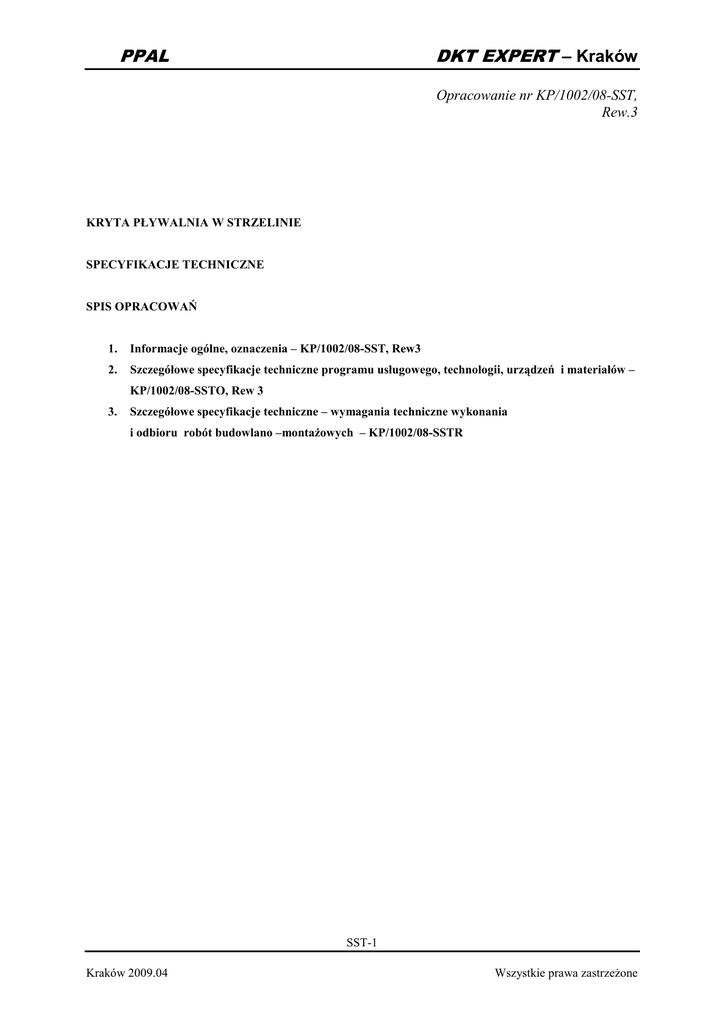 PPAL DKT EXPERT – Kraków

Opracowanie nr KP/1002/08-SST, Rew.3

KRYTA PŁYWALNIA W STRZELINIE

SPECYFIKACJE TECHNICZNE

SPIS OPRACOWAŃ

1. Informacje ogólne, oznaczenia – KP/1002/08-SST, Rew3
2. Szczegółowe specyfikacje techniczne programu usługowego, technologii, urządzeń i materiałów – KP/1002/08-SSTO, Rew 3
3. Szczegółowe specyfikacje techniczne – wymagania techniczne wykonania i odbioru robót budowlano –montażowych – KP/1002/08-SSTR

SST-1

Kraków 2009.04 Wszystkie prawa zastrzeżone